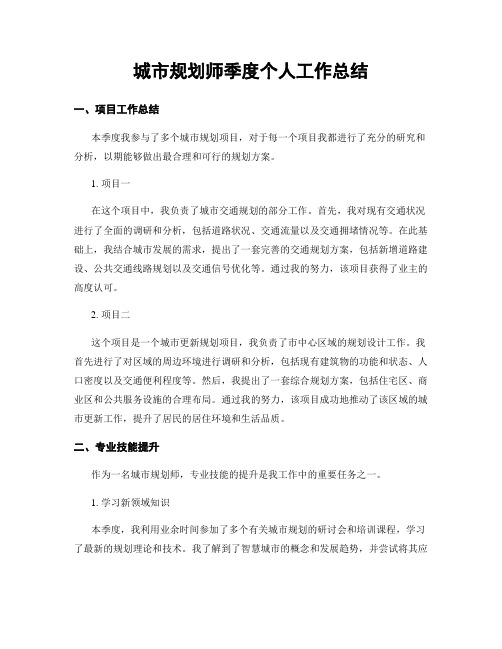 城市规划师季度个人工作总结

一、项目工作总结

本季度我参与了多个城市规划项目，对于每一个项目我都进行了充分的研究和分析，以期能够做出最合理和可行的规划方案。

1. 项目一

在这个项目中，我负责了城市交通规划的部分工作。首先，我对现有交通状况进行了全面的调研和分析，包括道路状况、交通流量以及交通拥堵情况等。在此基础上，我结合城市发展的需求，提出了一套完善的交通规划方案，包括新增道路建设、公共交通线路规划以及交通信号优化等。通过我的努力，该项目获得了业主的高度认可。

2. 项目二

这个项目是一个城市更新规划项目，我负责了市中心区域的规划设计工作。我首先进行了对区域的周边环境进行调研和分析，包括现有建筑物的功能和状态、人口密度以及交通便利程度等。然后，我提出了一套综合规划方案，包括住宅区、商业区和公共服务设施的合理布局。通过我的努力，该项目成功地推动了该区域的城市更新工作，提升了居民的居住环境和生活品质。

二、专业技能提升

作为一名城市规划师，专业技能的提升是我工作中的重要任务之一。

1. 学习新领域知识

本季度，我利用业余时间参加了多个有关城市规划的研讨会和培训课程，学习了最新的规划理论和技术。我了解到了智慧城市的概念和发展趋势，并尝试将其应